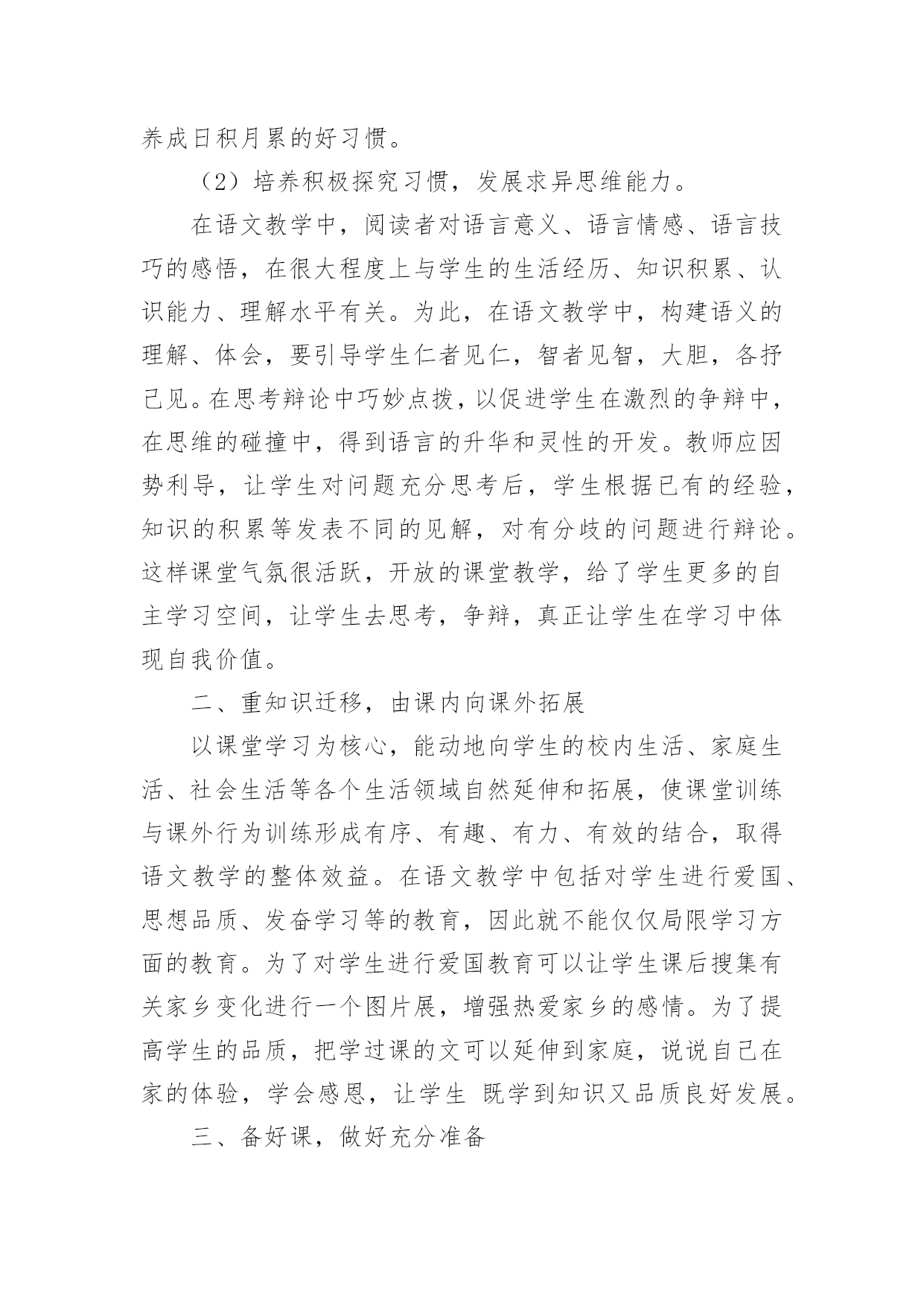 养成日积月累的好习惯。

（2）培养积极探究习惯，发展求异思维能力。

在语文教学中，阅读者对语言意义、语言情感、语言技巧的感悟，在很大程度上与学生的生活经历、知识积累、认识能力、理解水平有关。为此，在语文教学中，构建语义的理解、体会，要引导学生仁者见仁，智者见智，大胆，各抒己见。在思考辩论中巧妙点拨，以促进学生在激烈的争辩中，在思维的碰撞中，得到语言的升华和灵性的开发。教师应因势利导，让学生对问题充分思考后，学生根据已有的经验，知识的积累等发表不同的见解，对有分歧的问题进行辩论。这样课堂气氛很活跃，开放的课堂教学，给了学生更多的自主学习空间，让学生去思考，争辩，真正让学生在学习中体现自我价值。

二、重知识迁移，由课内向课外拓展

以课堂学习为核心，能动地向学生的校内生活、家庭生活、社会生活等各个生活领域自然延伸和拓展，使课堂训练与课外行为训练形成有序、有趣、有力、有效的结合，取得语文教学的整体效益。在语文教学中包括对学生进行爱国、思想品质、发奋学习等的教育，因此就不能仅仅局限学习方面的教育。为了对学生进行爱国教育可以让学生课后搜集有关家乡变化进行一个图片展，增强热爱家乡的感情。为了提高学生的品质，把学过课的文可以延伸到家庭，说说自己在家的体验，学会感恩，让学生 既学到知识又品质良好发展。

三、备好课，做好充分准备